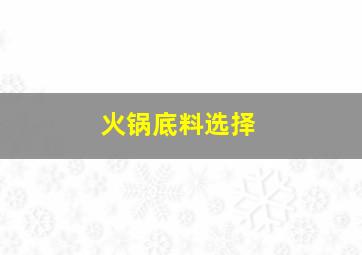 火锅底料选择